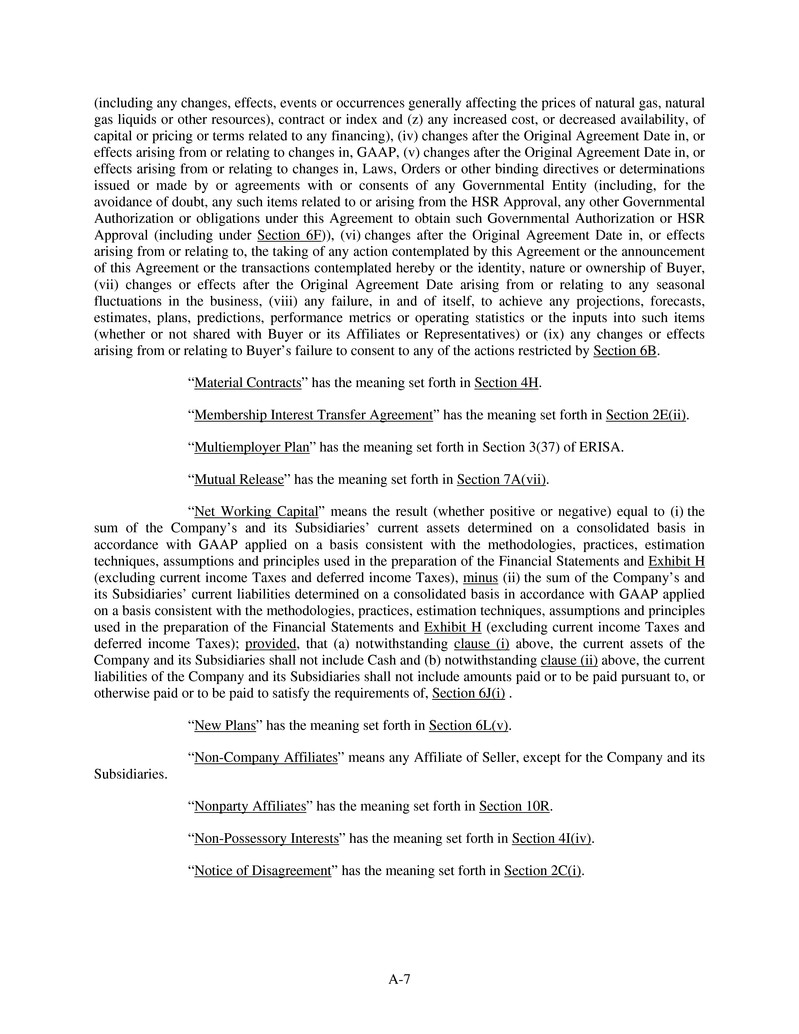 (including any changes, effects, events or occurrences generally affecting the prices of natural gas, natural gas liquids or other resources), contract or index and (z) any increased cost, or decreased availability, of capital or pricing or terms related to any financing), (iv) changes after the Original Agreement Date in, or effects arising from or relating to changes in, GAAP, (v) changes after the Original Agreement Date in, or effects arising from or relating to changes in, Laws, Orders or other binding directives or determinations issued or made by or agreements with or consents of any Governmental Entity (including, for the avoidance of doubt, any such items related to or arising from the HSR Approval, any other Governmental Authorization or obligations under this Agreement to obtain such Governmental Authorization or HSR Approval (including under Section 6F)), (vi) changes after the Original Agreement Date in, or effects arising from or relating to, the taking of any action contemplated by this Agreement or the announcement of this Agreement or the transactions contemplated hereby or the identity, nature or ownership of Buyer, (vii) changes or effects after the Original Agreement Date arising from or relating to any seasonal fluctuations in the business, (viii) any failure, in and of itself, to achieve any projections, forecasts, estimates, plans, predictions, performance metrics or operating statistics or the inputs into such items (whether or not shared with Buyer or its Affiliates or Representatives) or (ix) any changes or effects arising from or relating to Buyer's failure to consent to any of the actions restricted by Section 6B.

"Material Contracts" has the meaning set forth in Section 4H.

"Membership Interest Transfer Agreement" has the meaning set forth in Section 2E(ii).

"Multiemployer Plan" has the meaning set forth in Section 3(37) of ERISA.

"Mutual Release" has the meaning set forth in Section 7A(vii).

"Net Working Capital" means the result (whether positive or negative) equal to (i) the sum of the Company's and its Subsidiaries' current assets determined on a consolidated basis in accordance with GAAP applied on a basis consistent with the methodologies, practices, estimation techniques, assumptions and principles used in the preparation of the Financial Statements and Exhibit H (excluding current income Taxes and deferred income Taxes), minus (ii) the sum of the Company's and its Subsidiaries' current liabilities determined on a consolidated basis in accordance with GAAP applied on a basis consistent with the methodologies, practices, estimation techniques, assumptions and principles used in the preparation of the Financial Statements and Exhibit H (excluding current income Taxes and deferred income Taxes); provided, that (a) notwithstanding clause (i) above, the current assets of the Company and its Subsidiaries shall not include Cash and (b) notwithstanding clause (ii) above, the current liabilities of the Company and its Subsidiaries shall not include amounts paid or to be paid pursuant to, or otherwise paid or to be paid to satisfy the requirements of, Section 6J(i) .

"New Plans" has the meaning set forth in Section 6L(v).

"Non-Company Affiliates" means any Affiliate of Seller, except for the Company and its Subsidiaries.

"Nonparty Affiliates" has the meaning set forth in Section 10R.

"Non-Possessory Interests" has the meaning set forth in Section 4I(iv).

"Notice of Disagreement" has the meaning set forth in Section 2C(i).

A-7